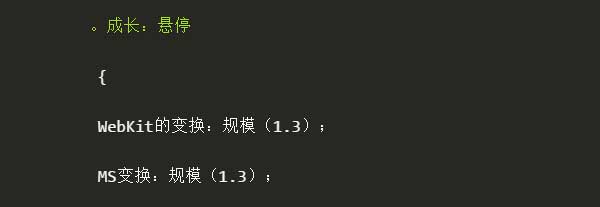 。成长：悬停

{

WebKit的变换：规模（1.3）；

MS变换：规模（1.3）；